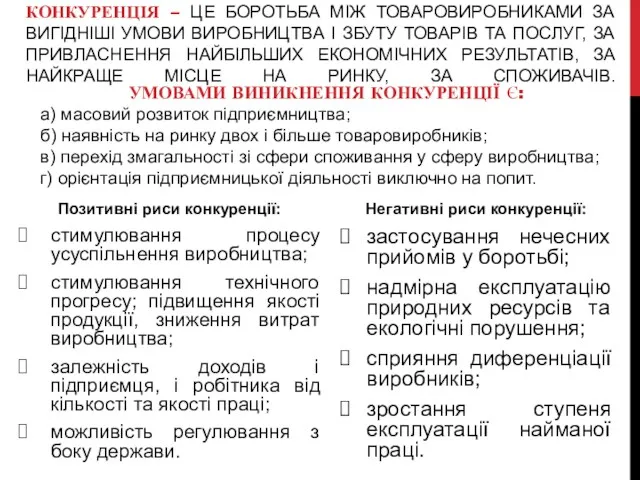 КОНКУРЕНЦІЯ – ЦЕ БОРОТЬБА МІЖ ТОВАРОВИРОБНИКАМИ ЗА ВИГІДНІШІ УМОВИ ВИРОБНИЦТВА І ЗБУТУ ТОВАРІВ ТА ПОСЛУГ, ЗА ПРИВЛАСНЕННЯ НАЙБІЛЬШИХ ЕКОНОМІЧНИХ РЕЗУЛЬТАТІВ, ЗА НАЙКРАЩЕ МІСЦЕ НА РИНКУ, ЗА СПОЖИВАЧІВ.

УМОВАМИ ВИНИКНЕННЯ КОНКУРЕНЦІЇ Є:

а) масовий розвиток підприємництва;
б) наявність на ринку двох і більше товаровиробників;
в) перехід змагальності зі сфери споживання у сферу виробництва;
г) орієнтація підприємницької діяльності виключно на попит.

Позитивні риси конкуренції:

стимулювання процесу усуспільнення виробництва;

стимулювання технічного прогресу; підвищення якості продукції, зниження витрат виробництва;

залежність доходів і підприємця, і робітника від кількості та якості праці;

можливість регулювання з боку держави.

Негативні риси конкуренції:

застосування нечесних прийомів у боротьбі;

надмірна експлуатацію природних ресурсів та екологічні порушення;

сприяння диференціації виробників;

зростання ступеня експлуатації найманої праці.